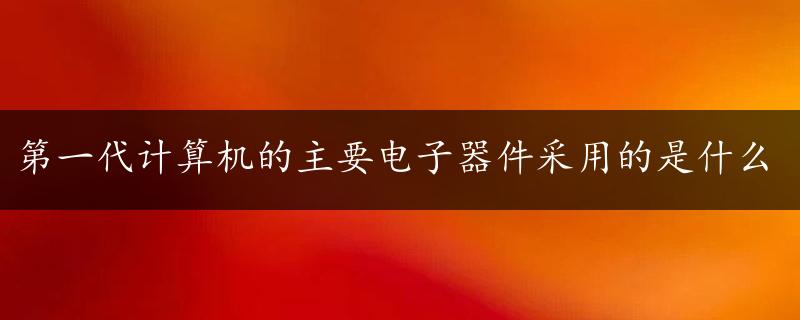 第一代计算机的主要电子器件采用的是什么